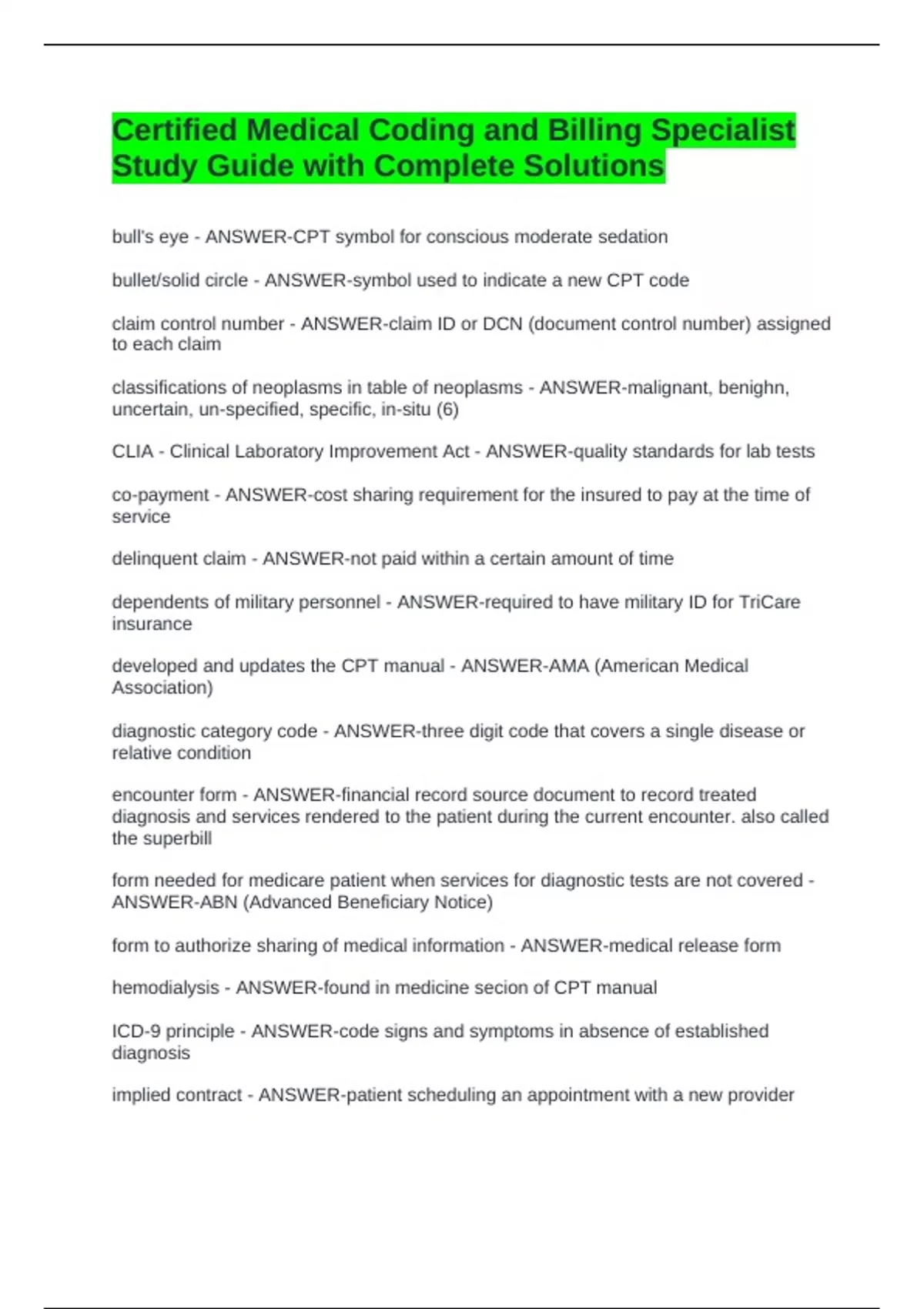 Certified Medical Coding and Billing Specialist Study Guide with Complete Solutions

bull's eye - ANSWER-CPT symbol for conscious moderate sedation

bullet/solid circle - ANSWER-symbol used to indicate a new CPT code

claim control number - ANSWER-claim ID or DCN (document control number) assigned to each claim

classifications of neoplasms in table of neoplasms - ANSWER-malignant, benighn, uncertain, un-specified, specific, in-situ (6)

CLIA - Clinical Laboratory Improvement Act - ANSWER-quality standards for lab tests

co-payment - ANSWER-cost sharing requirement for the insured to pay at the time of service

delinquent claim - ANSWER-not paid within a certain amount of time

dependents of military personnel - ANSWER-required to have military ID for TriCare insurance

developed and updates the CPT manual - ANSWER-AMA (American Medical Association)

diagnostic category code - ANSWER-three digit code that covers a single disease or relative condition

encounter form - ANSWER-financial record source document to record treated diagnosis and services rendered to the patient during the current encounter. also called the superbill

form needed for medicare patient when services for diagnostic tests are not covered - ANSWER-ABN (Advanced Beneficiary Notice)

form to authorize sharing of medical information - ANSWER-medical release form

hemodialysis - ANSWER-found in medicine secion of CPT manual

ICD-9 principle - ANSWER-code signs and symptoms in absence of established diagnosis

implied contract - ANSWER-patient scheduling an appointment with a new provider